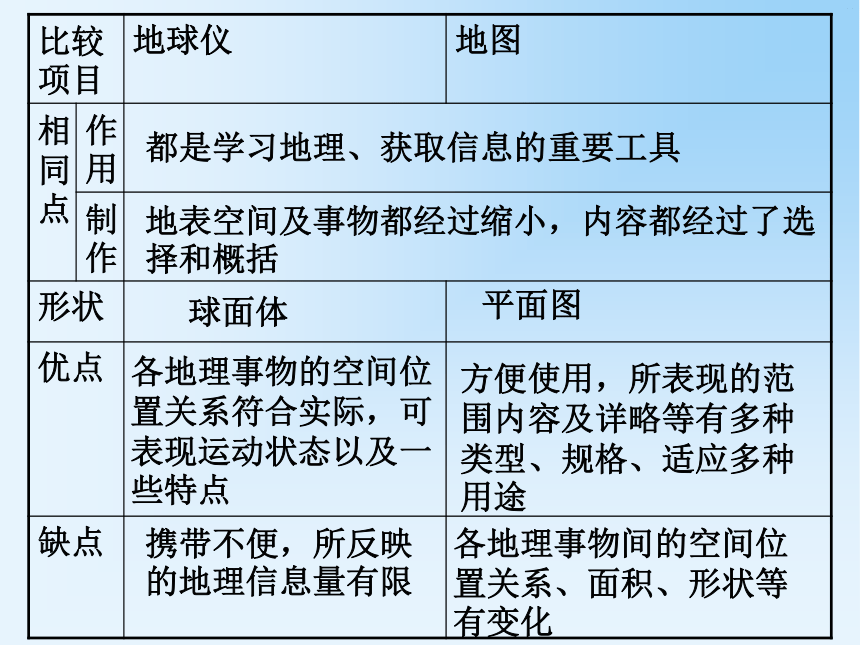 | 比较项目 | | 地球仪 | 地图 |
|---|---|---|---|
| 相同点 | 作用 | 都是学习地理、获取信息的重要工具 | |
| | 制作 | 地表空间及事物都经过缩小，内容都经过了选择和概括 | |
| 形状 | | 球面体 | 平面图 |
| 优点 | | 各地理事物的空间位置关系符合实际，可表现运动状态以及一些特点 | 方便使用，所表现的范围内容及详略等有多种类型、规格、适应多种用途 |
| 缺点 | | 携带不便，所反映的地理信息量有限 | 各地理事物间的空间位置关系、面积、形状等有变化 |